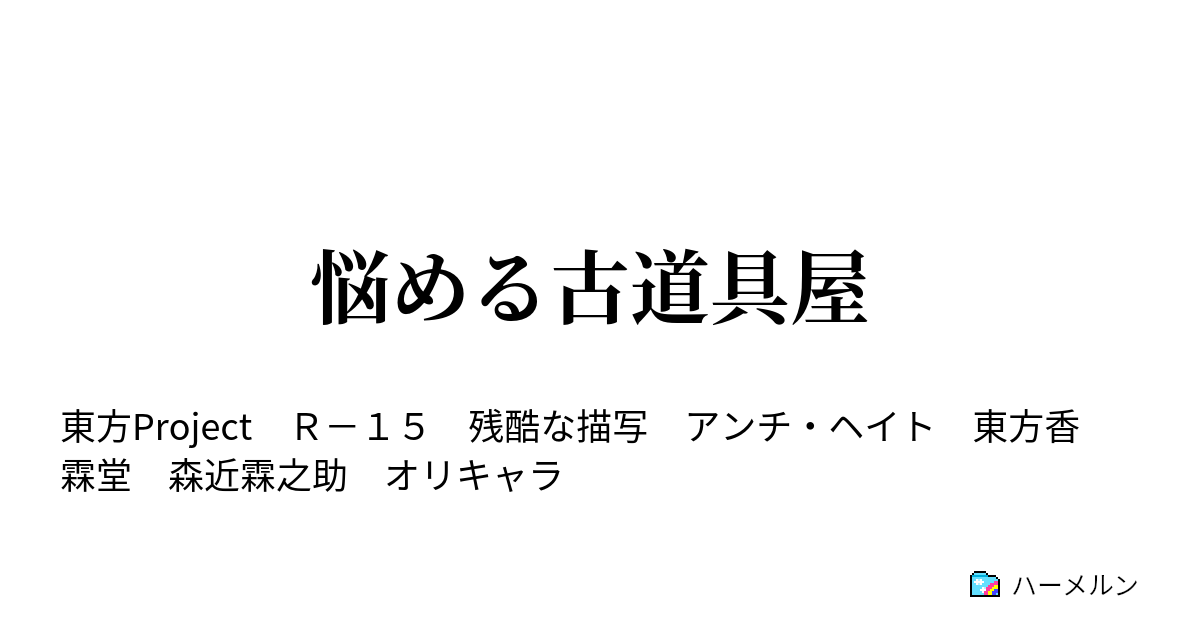 悩める古道具屋

東方Project　Ｒ－１５　残酷な描写　アンチ・ヘイト　東方香霖堂　森近霖之助　オリキャラ

ハーメルン